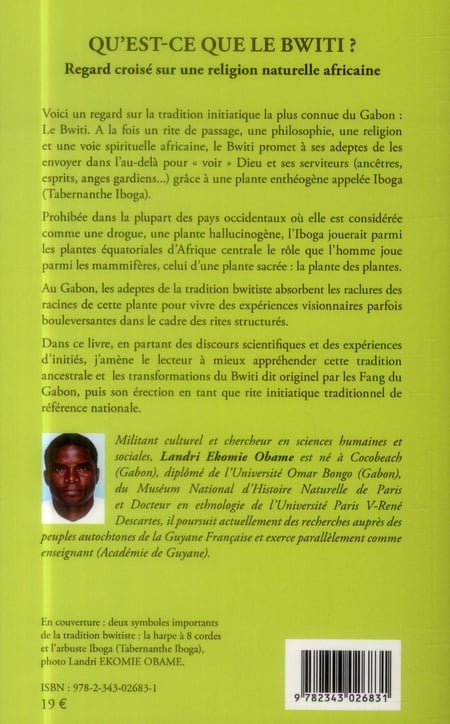 QU'EST-CE QUE LE BWITI ?

Regard croisé sur une religion naturelle africaine

Voici un regard sur la tradition initiatique la plus connue du Gabon : Le Bwiti. A la fois un rite de passage, une philosophie, une religion et une voie spirituelle africaine, le Bwiti promet à ses adeptes de les envoyer dans l'au-delà pour « voir » Dieu et ses serviteurs (ancêtres, esprits, anges gardiens...) grâce à une plante enthéogène appelée Iboga (Tabernanthe Iboga).

Prohibée dans la plupart des pays occidentaux où elle est considérée comme une drogue, une plante hallucinogène, l'Iboga jouerait parmi les plantes équatoriales d'Afrique centrale le rôle que l'homme joue parmi les mammifères, celui d'une plante sacrée : la plante des plantes.

Au Gabon, les adeptes de la tradition bwitiste absorbent les raclures des racines de cette plante pour vivre des expériences visionnaires parfois bouleversantes dans le cadre des rites structurés.

Dans ce livre, en partant des discours scientifiques et des expériences d'initiés, j'amène le lecteur à mieux appréhender cette tradition ancestrale et les transformations du Bwiti dit originel par les Fang du Gabon, puis son érection en tant que rite initiatique traditionnel de référence nationale.

Militant culturel et chercheur en sciences humaines et sociales, Landri Ekomie Obame est né à Cocobeach (Gabon), diplômé de l'Université Omar Bongo (Gabon), du Muséum National d'Histoire Naturelle de Paris et Docteur en ethnologie de l'Université Paris V-René Descartes, il poursuit actuellement des recherches auprès des peuples autochtones de la Guyane Française et exerce parallèlement comme enseignant (Académie de Guyane).

En couverture : deux symboles importants de la tradition bwitiste : la harpe à 8 cordes et l'arbuste Iboga (Tabernanthe Iboga), photo Landri EKOMIE OBAME.

ISBN : 978-2-343-02683-1
19 €

9 782343 026831